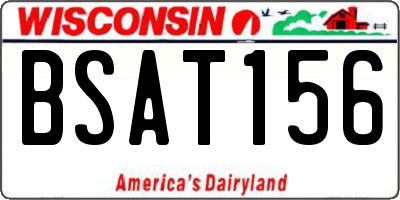 WISCONSIN

BSAT156

America's Dairyland